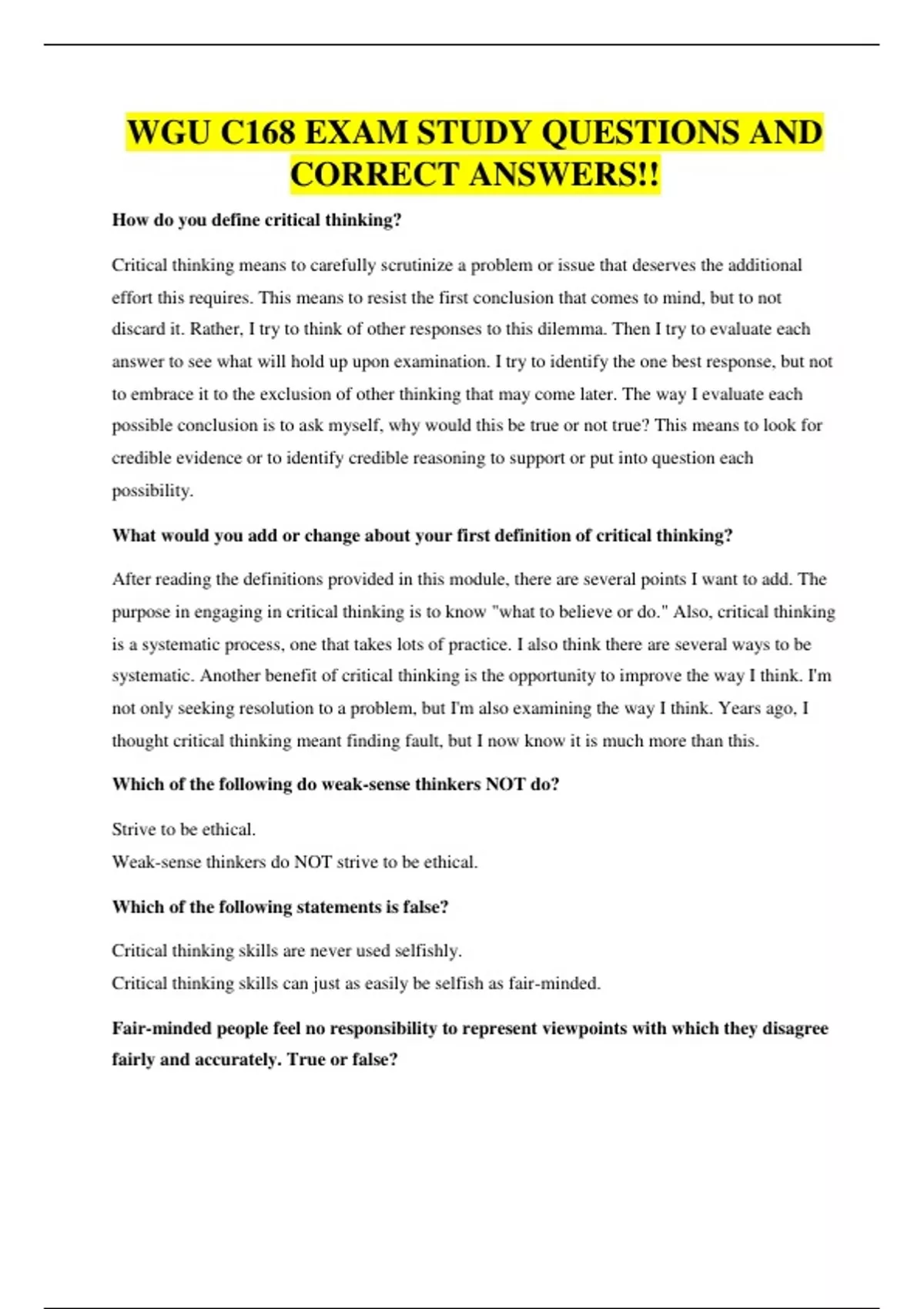 WGU C168 EXAM STUDY QUESTIONS AND CORRECT ANSWERS!!

How do you define critical thinking?

Critical thinking means to carefully scrutinize a problem or issue that deserves the additional effort this requires. This means to resist the first conclusion that comes to mind, but to not discard it. Rather, I try to think of other responses to this dilemma. Then I try to evaluate each answer to see what will hold up upon examination. I try to identify the one best response, but not to embrace it to the exclusion of other thinking that may come later. The way I evaluate each possible conclusion is to ask myself, why would this be true or not true? This means to look for credible evidence or to identify credible reasoning to support or put into question each possibility.

What would you add or change about your first definition of critical thinking?

After reading the definitions provided in this module, there are several points I want to add. The purpose in engaging in critical thinking is to know "what to believe or do." Also, critical thinking is a systematic process, one that takes lots of practice. I also think there are several ways to be systematic. Another benefit of critical thinking is the opportunity to improve the way I think. I'm not only seeking resolution to a problem, but I'm also examining the way I think. Years ago, I thought critical thinking meant finding fault, but I now know it is much more than this.

Which of the following do weak-sense thinkers NOT do?

Strive to be ethical.
Weak-sense thinkers do NOT strive to be ethical.

Which of the following statements is false?

Critical thinking skills are never used selfishly.
Critical thinking skills can just as easily be selfish as fair-minded.

Fair-minded people feel no responsibility to represent viewpoints with which they disagree fairly and accurately. True or false?